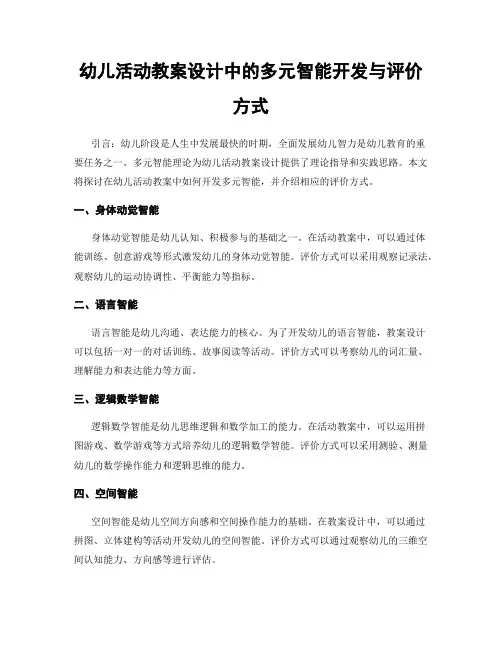 幼儿活动教案设计中的多元智能开发与评价方式

引言：幼儿阶段是人生中发展最快的时期，全面发展幼儿智力是幼儿教育的重要任务之一。多元智能理论为幼儿活动教案设计提供了理论指导和实践思路。本文将探讨在幼儿活动教案中如何开发多元智能，并介绍相应的评价方式。

一、身体动觉智能

身体动觉智能是幼儿认知、积极参与的基础之一。在活动教案中，可以通过体能训练、创意游戏等形式激发幼儿的身体动觉智能。评价方式可以采用观察记录法，观察幼儿的运动协调性、平衡能力等指标。

二、语言智能

语言智能是幼儿沟通、表达能力的核心。为了开发幼儿的语言智能，教案设计可以包括一对一的对话训练、故事阅读等活动。评价方式可以考察幼儿的词汇量、理解能力和表达能力等方面。

三、逻辑数学智能

逻辑数学智能是幼儿思维逻辑和数学加工的能力。在活动教案中，可以运用拼图游戏、数学游戏等方式培养幼儿的逻辑数学智能。评价方式可以采用测验、测量幼儿的数学操作能力和逻辑思维的能力。

四、空间智能

空间智能是幼儿空间方向感和空间操作能力的基础。在教案设计中，可以通过拼图、立体建构等活动开发幼儿的空间智能。评价方式可以通过观察幼儿的三维空间认知能力、方向感等进行评估。